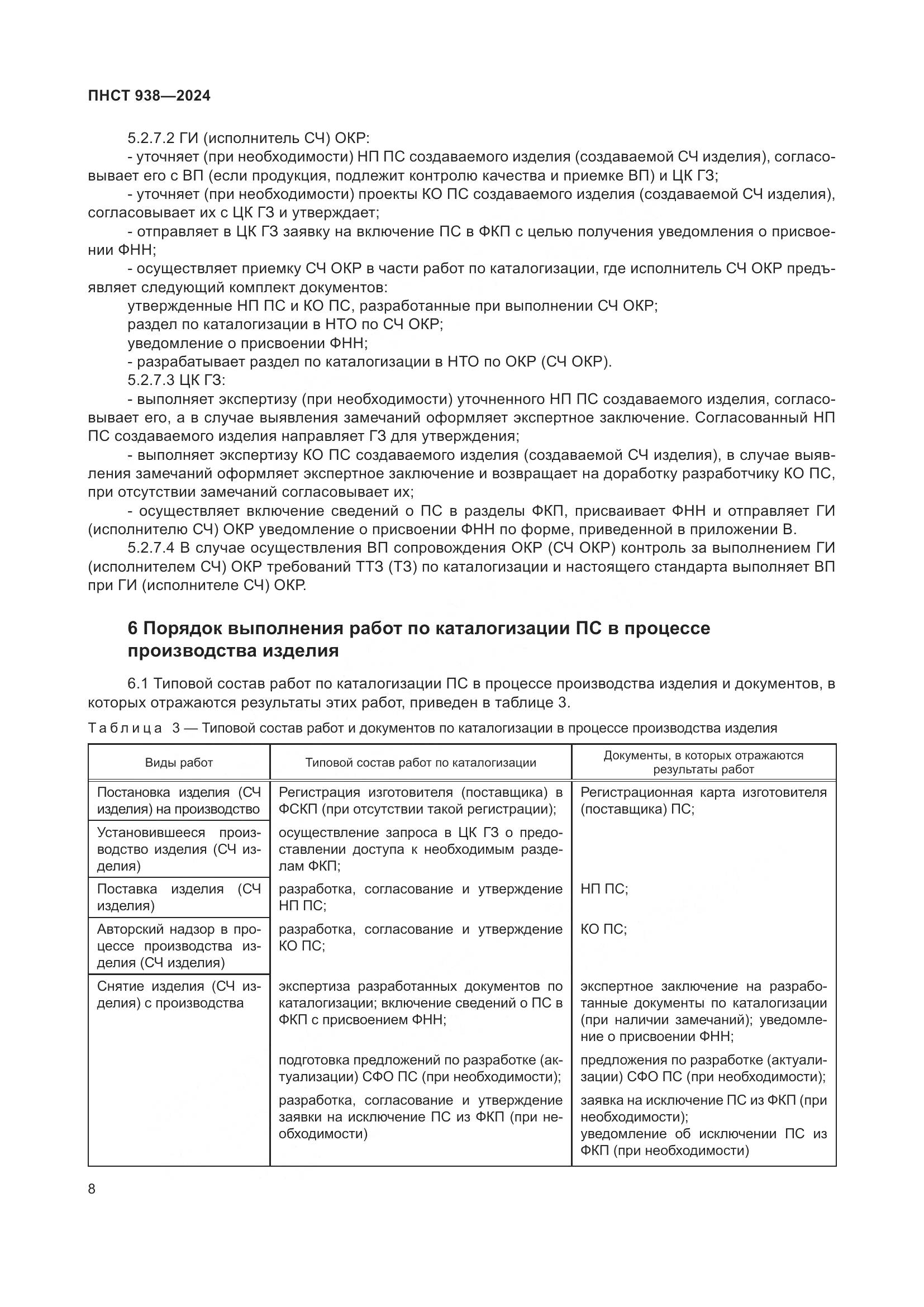 ПНСТ 938—2024

5.2.7.2 ГИ (исполнитель СЧ) ОКР:

- уточняет (при необходимости) НП ПС создаваемого изделия (создаваемой СЧ изделия), согласовывает его с ВП (если продукция, подлежит контролю качества и приемке ВП) и ЦК ГЗ;

- уточняет (при необходимости) проекты КО ПС создаваемого изделия (создаваемой СЧ изделия), согласовывает их с ЦК ГЗ и утверждает;

- отправляет в ЦК ГЗ заявку на включение ПС в ФКП с целью получения уведомления о присвоении ФНН;

- осуществляет приемку СЧ ОКР в части работ по каталогизации, где исполнитель СЧ ОКР предъявляет следующий комплект документов:

утвержденные НП ПС и КО ПС, разработанные при выполнении СЧ ОКР;

раздел по каталогизации в НТО по СЧ ОКР;

уведомление о присвоении ФНН;

- разрабатывает раздел по каталогизации в НТО по ОКР (СЧ ОКР).

5.2.7.3 ЦК ГЗ:

- выполняет экспертизу (при необходимости) уточненного НП ПС создаваемого изделия, согласовывает его, а в случае выявления замечаний оформляет экспертное заключение. Согласованный НП ПС создаваемого изделия направляет ГЗ для утверждения;

- выполняет экспертизу КО ПС создаваемого изделия (создаваемой СЧ изделия), в случае выявления замечаний оформляет экспертное заключение и возвращает на доработку разработчику КО ПС, при отсутствии замечаний согласовывает их;

- осуществляет включение сведений о ПС в разделы ФКП, присваивает ФНН и отправляет ГИ (исполнителю СЧ) ОКР уведомление о присвоении ФНН по форме, приведенной в приложении В.

5.2.7.4 В случае осуществления ВП сопровождения ОКР (СЧ ОКР) контроль за выполнением ГИ (исполнителем СЧ) ОКР требований ТТЗ (ТЗ) по каталогизации и настоящего стандарта выполняет ВП при ГИ (исполнителе СЧ) ОКР.

6 Порядок выполнения работ по каталогизации ПС в процессе производства изделия

6.1 Типовой состав работ по каталогизации ПС в процессе производства изделия и документов, в которых отражаются результаты этих работ, приведен в таблице 3.

Таблица 3 — Типовой состав работ и документов по каталогизации в процессе производства изделия

| Виды работ | Типовой состав работ по каталогизации | Документы, в которых отражаются результаты работ |
|---|---|---|
| Постановка изделия (СЧ изделия) на производство | Регистрация изготовителя (поставщика) в ФСКП (при отсутствии такой регистрации); | Регистрационная карта изготовителя (поставщика) ПС; |
| Установившееся производство изделия (СЧ изделия) | осуществление запроса в ЦК ГЗ о предоставлении доступа к необходимым разделам ФКП; | |
| Поставка изделия (СЧ изделия) | разработка, согласование и утверждение НП ПС; | НП ПС; |
| Авторский надзор в процессе производства изделия (СЧ изделия) | разработка, согласование и утверждение КО ПС; | КО ПС; |
| Снятие изделия (СЧ изделия) с производства | экспертиза разработанных документов по каталогизации; включение сведений о ПС в ФКП с присвоением ФНН; | экспертное заключение на разработанные документы по каталогизации (при наличии замечаний); уведомление о присвоении ФНН; |
| | подготовка предложений по разработке (актуализации) СФО ПС (при необходимости); | предложения по разработке (актуализации) СФО ПС (при необходимости); |
| | разработка, согласование и утверждение заявки на исключение ПС из ФКП (при необходимости) | заявка на исключение ПС из ФКП (при необходимости); уведомление об исключении ПС из ФКП (при необходимости) |

8